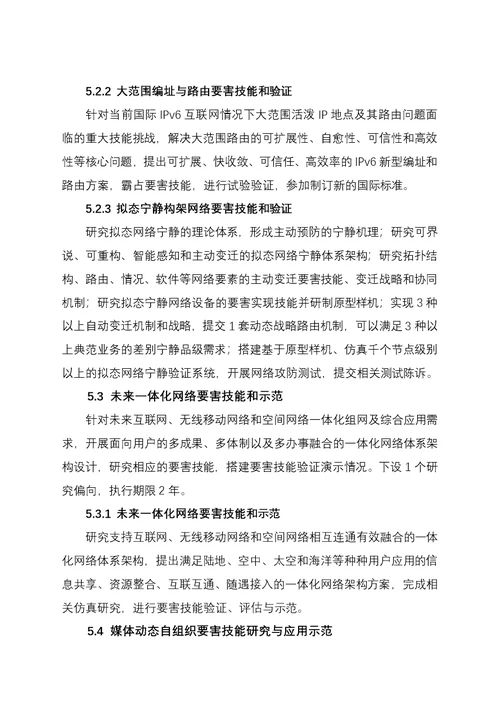 5.2.2 大范围编址与路由要害技能和验证

针对当前国际 IPv6 互联网情况下大范围活泼 IP 地点及其路由问题面临的重大技能挑战，解决大范围路由的可扩展性、自愈性、可信性和高效性等核心问题，提出可扩展、快收敛、可信任、高效率的 IPv6 新型编址和路由方案，霸占要害技能，进行试验验证，参加制订新的国际标准。

5.2.3 拟态宁静构架网络要害技能和验证

研究拟态网络宁静的理论体系，形成主动预防的宁静机理；研究可界说、可重构、智能感知和主动变迁的拟态网络宁静体系架构；研究拓扑结构、路由、情况、软件等网络要素的主动变迁要害技能、变迁战略和协同机制；研究拟态宁静网络设备的要害实现技能并研制原型样机；实现 3 种以上自动变迁机制和战略，提交 1 套动态战略路由机制，可以满足 3 种以上典范业务的差别宁静品级需求；搭建基于原型样机、仿真千个节点级别以上的拟态网络宁静验证系统，开展网络攻防测试，提交相关测试陈诉。

5.3 未来一体化网络要害技能和示范

针对未来互联网、无线移动网络和空间网络一体化组网及综合应用需求，开展面向用户的多成果、多体制以及多办事融合的一体化网络体系架构设计，研究相应的要害技能，搭建要害技能验证演示情况。下设 1 个研究偏向，执行期限 2 年。

5.3.1 未来一体化网络要害技能和示范

研究支持互联网、无线移动网络和空间网络相互连通有效融合的一体化网络体系架构，提出满足陆地、空中、太空和海洋等种种用户应用的信息共享、资源整合、互联互通、随遇接入的一体化网络架构方案，完成相关仿真研究，进行要害技能验证、评估与示范。

5.4 媒体动态自组织要害技能研究与应用示范